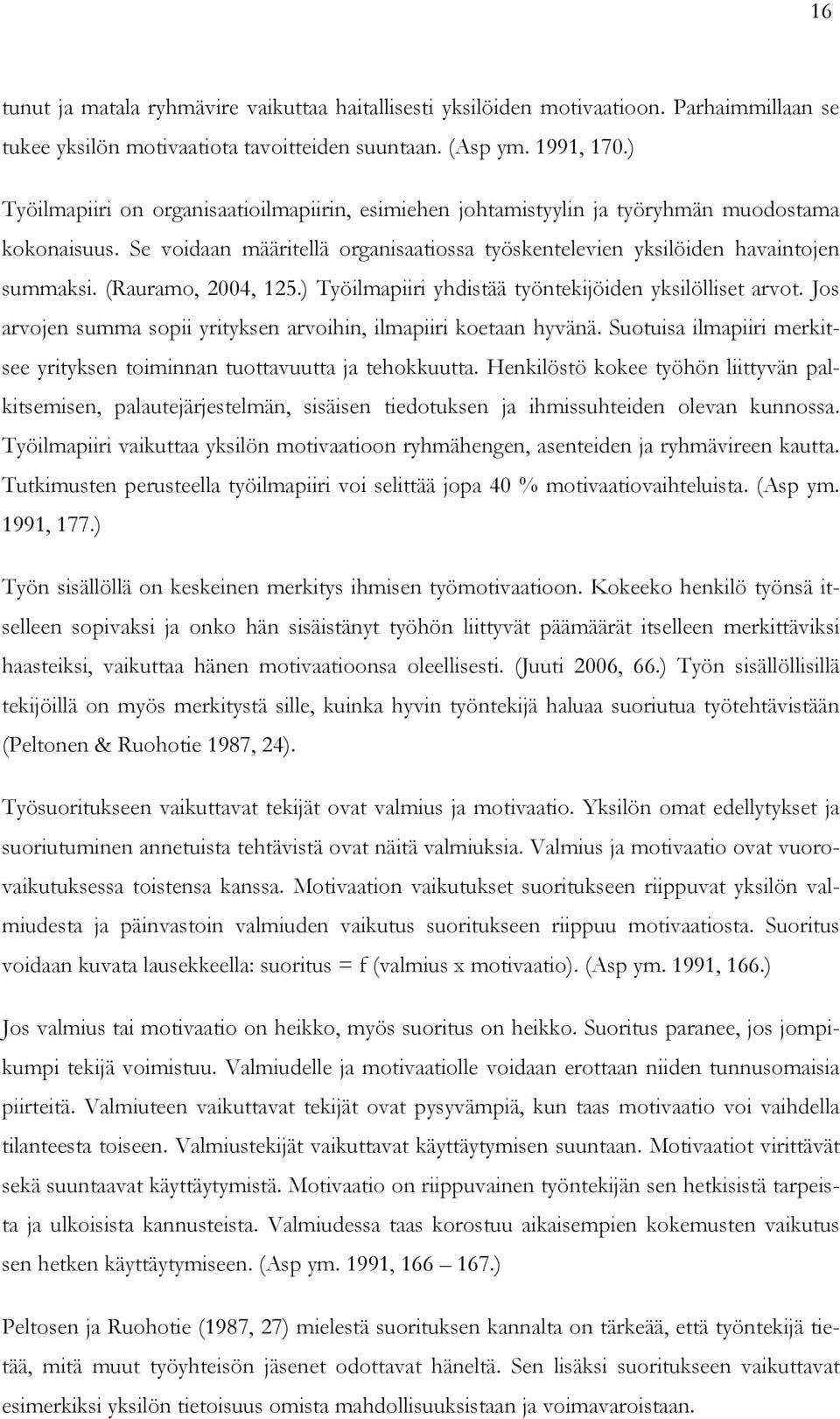 16

tunut ja matala ryhmävire vaikuttaa haitallisesti yksilöiden motivaatioon. Parhaimmillaan se tukee yksilön motivaatiota tavoitteiden suuntaan. (Asp ym. 1991, 170.)

Työilmapiiri on organisaatioilmapiirin, esimiehen johtamistyylin ja työryhmän muodostama kokonaisuus. Se voidaan määritellä organisaatiossa työskentelevien yksilöiden havaintojen summaksi. (Rauramo, 2004, 125.) Työilmapiiri yhdistää työntekijöiden yksilölliset arvot. Jos arvojen summa sopii yrityksen arvoihin, ilmapiiri koetaan hyvänä. Suotuisa ilmapiiri merkitsee yrityksen toiminnan tuottavuutta ja tehokkuutta. Henkilöstö kokee työhön liittyvän palkitsemisen, palautejärjestelmän, sisäisen tiedotuksen ja ihmissuhteiden olevan kunnossa. Työilmapiiri vaikuttaa yksilön motivaatioon ryhmähengen, asenteiden ja ryhmävireen kautta. Tutkimusten perusteella työilmapiiri voi selittää jopa 40 % motivaatiovaihteluista. (Asp ym. 1991, 177.)

Työn sisällöllä on keskeinen merkitys ihmisen työmotivaatioon. Kokeeko henkilö työnsä itselleen sopivaksi ja onko hän sisäistänyt työhön liittyvät päämäärät itselleen merkittäviksi haasteiksi, vaikuttaa hänen motivaatioonsa oleellisesti. (Juuti 2006, 66.) Työn sisällöllisillä tekijöillä on myös merkitystä sille, kuinka hyvin työntekijä haluaa suoriutua työtehtävistään (Peltonen & Ruohotie 1987, 24).

Työsuoritukseen vaikuttavat tekijät ovat valmius ja motivaatio. Yksilön omat edellytykset ja suoriutuminen annetuista tehtävistä ovat näitä valmiuksia. Valmius ja motivaatio ovat vuorovaikutuksessa toistensa kanssa. Motivaation vaikutukset suoritukseen riippuvat yksilön valmiudesta ja päinvastoin valmiuden vaikutus suoritukseen riippuu motivaatiosta. Suoritus voidaan kuvata lausekkeella: suoritus = f (valmius x motivaatio). (Asp ym. 1991, 166.)

Jos valmius tai motivaatio on heikko, myös suoritus on heikko. Suoritus paranee, jos jompikumpi tekijä voimistuu. Valmiudelle ja motivaatiolle voidaan erottaan niiden tunnusomaisia piirteitä. Valmiuteen vaikuttavat tekijät ovat pysyvämpiä, kun taas motivaatio voi vaihdella tilanteesta toiseen. Valmiustekijät vaikuttavat käyttäytymisen suuntaan. Motivaatiot virittävät sekä suuntaavat käyttäytymistä. Motivaatio on riippuvainen työntekijän sen hetkisistä tarpeista ja ulkoisista kannusteista. Valmiudessa taas korostuu aikaisempien kokemusten vaikutus sen hetken käyttäytymiseen. (Asp ym. 1991, 166 – 167.)

Peltosen ja Ruohotie (1987, 27) mielestä suorituksen kannalta on tärkeää, että työntekijä tietää, mitä muut työyhteisön jäsenet odottavat häneltä. Sen lisäksi suoritukseen vaikuttavat esimerkiksi yksilön tietoisuus omista mahdollisuuksistaan ja voimavaroistaan.